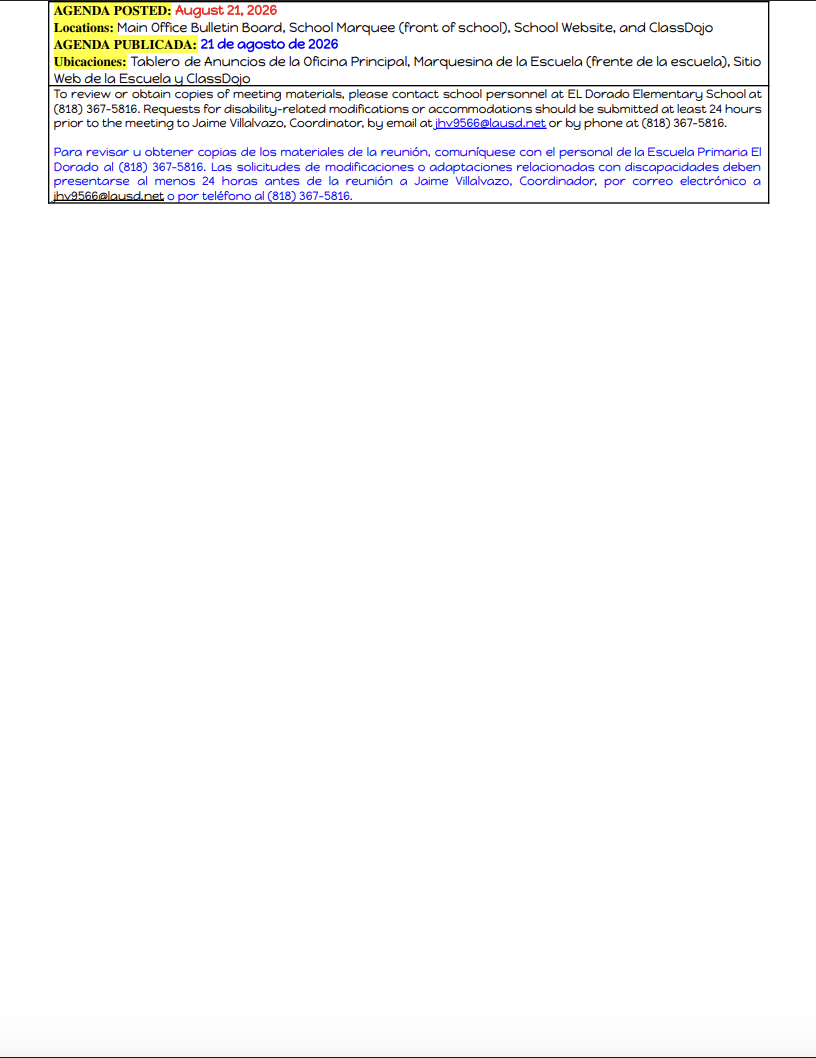 AGENDA POSTED: August 21, 2026
Locations: Main Office Bulletin Board, School Marquee (front of school), School Website, and ClassDojo
AGENDA PUBLICADA: 21 de agosto de 2026
Ubicaciones: Tablero de Anuncios de la Oficina Principal, Marquesina de la Escuela (frente de la escuela), Sitio Web de la Escuela y ClassDojo

To review or obtain copies of meeting materials, please contact school personnel at EL Dorado Elementary School at (818) 367-5816. Requests for disability-related modifications or accommodations should be submitted at least 24 hours prior to the meeting to Jaime Villalvazo, Coordinator, by email at jhv9566@lausd.net or by phone at (818) 367-5816.

Para revisar u obtener copias de los materiales de la reunión, comuníquese con el personal de la Escuela Primaria El Dorado al (818) 367-5816. Las solicitudes de modificaciones o adaptaciones relacionadas con discapacidades deben presentarse al menos 24 horas antes de la reunión a Jaime Villalvazo, Coordinador, por correo electrónico a jhv9566@lausd.net o por teléfono al (818) 367-5816.